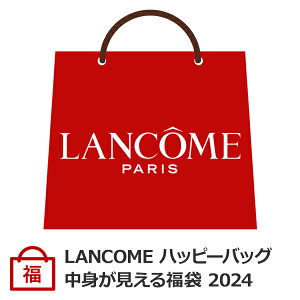 LANCÔME
PARIS

福

LANCOME ハッピーバッグ
中身が見える福袋 2024